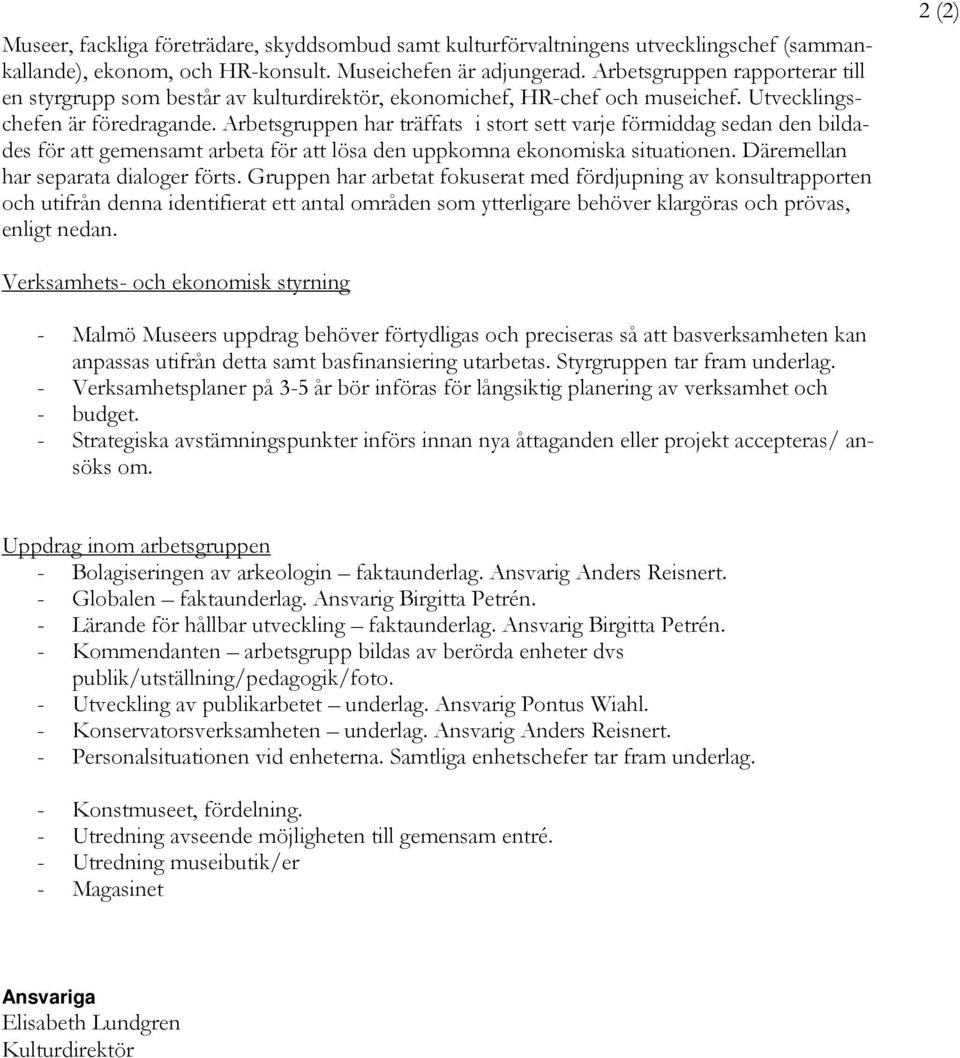 2 (2)

Museer, fackliga företrädare, skyddsombud samt kulturförvaltningens utvecklingschef (sammankallande), ekonom, och HR-konsult. Museichefen är adjungerad. Arbetsgruppen rapporterar till en styrgrupp som består av kulturdirektör, ekonomichef, HR-chef och museichef. Utvecklingschefen är föredragande. Arbetsgruppen har träffats i stort sett varje förmiddag sedan den bildades för att gemensamt arbeta för att lösa den uppkomna ekonomiska situationen. Däremellan har separata dialoger förts. Gruppen har arbetat fokuserat med fördjupning av konsultrapporten och utifrån denna identifierat ett antal områden som ytterligare behöver klargöras och prövas, enligt nedan.

Verksamhets- och ekonomisk styrning

- Malmö Museers uppdrag behöver förtydligas och preciseras så att basverksamheten kan anpassas utifrån detta samt basfinansiering utarbetas. Styrgruppen tar fram underlag.
- Verksamhetsplaner på 3-5 år bör införas för långsiktig planering av verksamhet och
- budget.
- Strategiska avstämningspunkter införs innan nya åttaganden eller projekt accepteras/ ansöks om.

Uppdrag inom arbetsgruppen
- Bolagiseringen av arkeologin – faktaunderlag. Ansvarig Anders Reisnert.
- Globalen – faktaunderlag. Ansvarig Birgitta Petrén.
- Lärande för hållbar utveckling – faktaunderlag. Ansvarig Birgitta Petrén.
- Kommendanten – arbetsgrupp bildas av berörda enheter dvs publik/utställning/pedagogik/foto.
- Utveckling av publikarbetet – underlag. Ansvarig Pontus Wiahl.
- Konservatorsverksamheten – underlag. Ansvarig Anders Reisnert.
- Personalsituationen vid enheterna. Samtliga enhetschefer tar fram underlag.

- Konstmuseet, fördelning.
- Utredning avseende möjligheten till gemensam entré.
- Utredning museibutik/er
- Magasinet

Ansvariga
Elisabeth Lundgren
Kulturdirektör